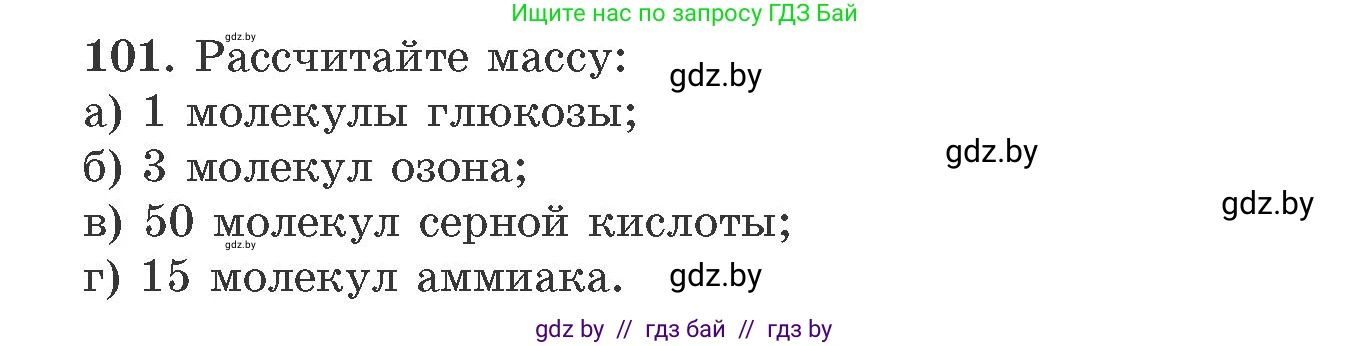 Ищите нас по запросу ГДЗ Бай

gdz.by

101. Рассчитайте массу:

gdz.by

а) 1 молекулы глюкозы;

gdz.by

б) 3 молекул озона;

gdz.by

в) 50 молекул серной кислоты;

gdz.by

г) 15 молекул аммиака.

gdz.by

gdz by // гдз бай // гдз by